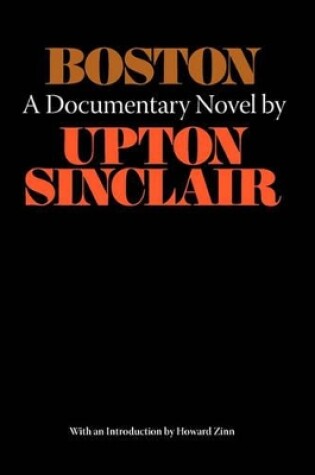 BOSTON
A Documentary Novel by
UPTON
SINCLAIR

With an Introduction by Howard Zinn